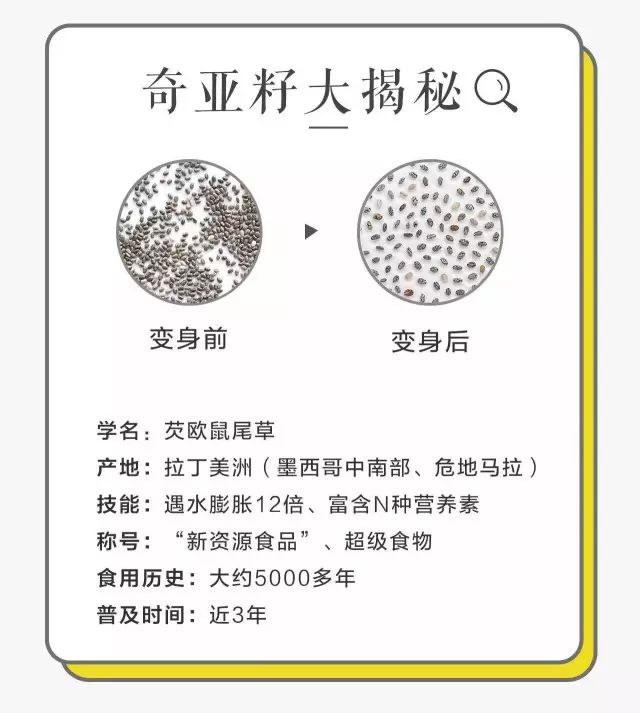 奇亚籽大揭秘

变身前

变身后

学名：芡欧鼠尾草

产地：拉丁美洲（墨西哥中南部、危地马拉）

技能：遇水膨胀12倍、富含N种营养素

称号：“新资源食品”、超级食物

食用历史：大约5000多年

普及时间：近3年